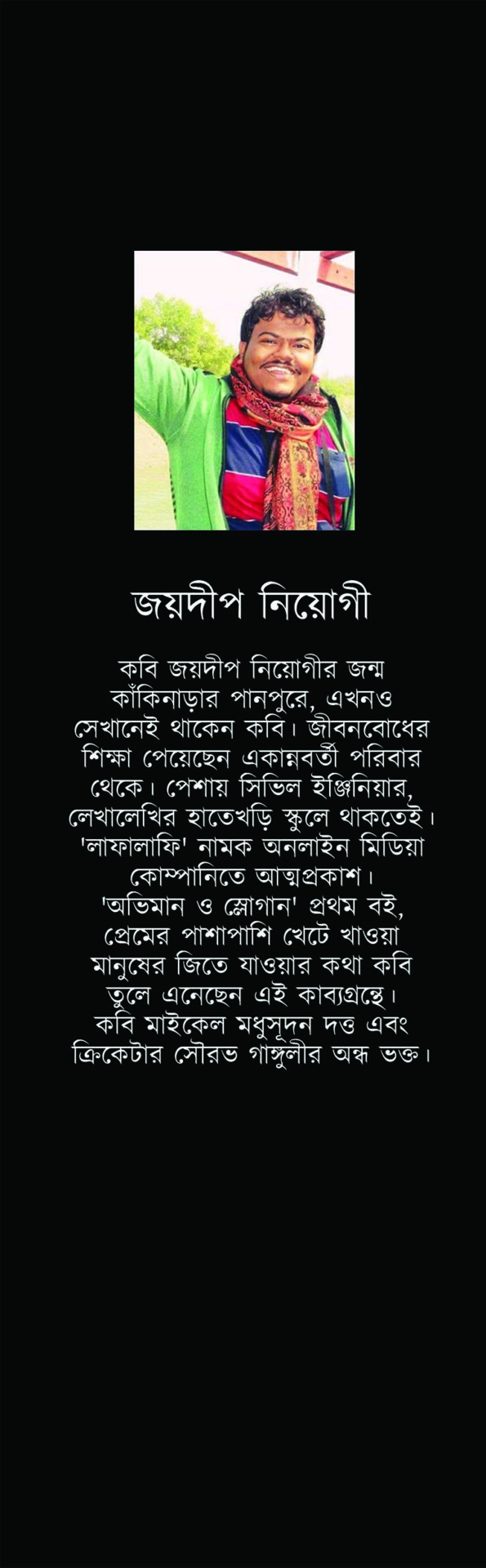 জয়দীপ নিয়োগী

কবি জয়দীপ নিয়োগীর জন্ম কাঁকিনাড়ার পানপুরে, এখনও সেখানেই থাকেন কবি। জীবনবোধের শিক্ষা পেয়েছেন একান্নবর্তী পরিবার থেকে। পেশায় সিভিল ইঞ্জিনিয়ার, লেখালেখির হাতেখড়ি স্কুলে থাকতেই। 'লাফালাফি' নামক অনলাইন মিডিয়া কোম্পানিতে আত্মপ্রকাশ। 'অভিমান ও স্লোগান' প্রথম বই, প্রেমের পাশাপাশি খেটে খাওয়া মানুষের জিতে যাওয়ার কথা কবি তুলে এনেছেন এই কাব্যগ্রন্থে। কবি মাইকেল মধুসূদন দত্ত এবং ক্রিকেটার সৌরভ গাঙ্গুলীর অন্ধ ভক্ত।